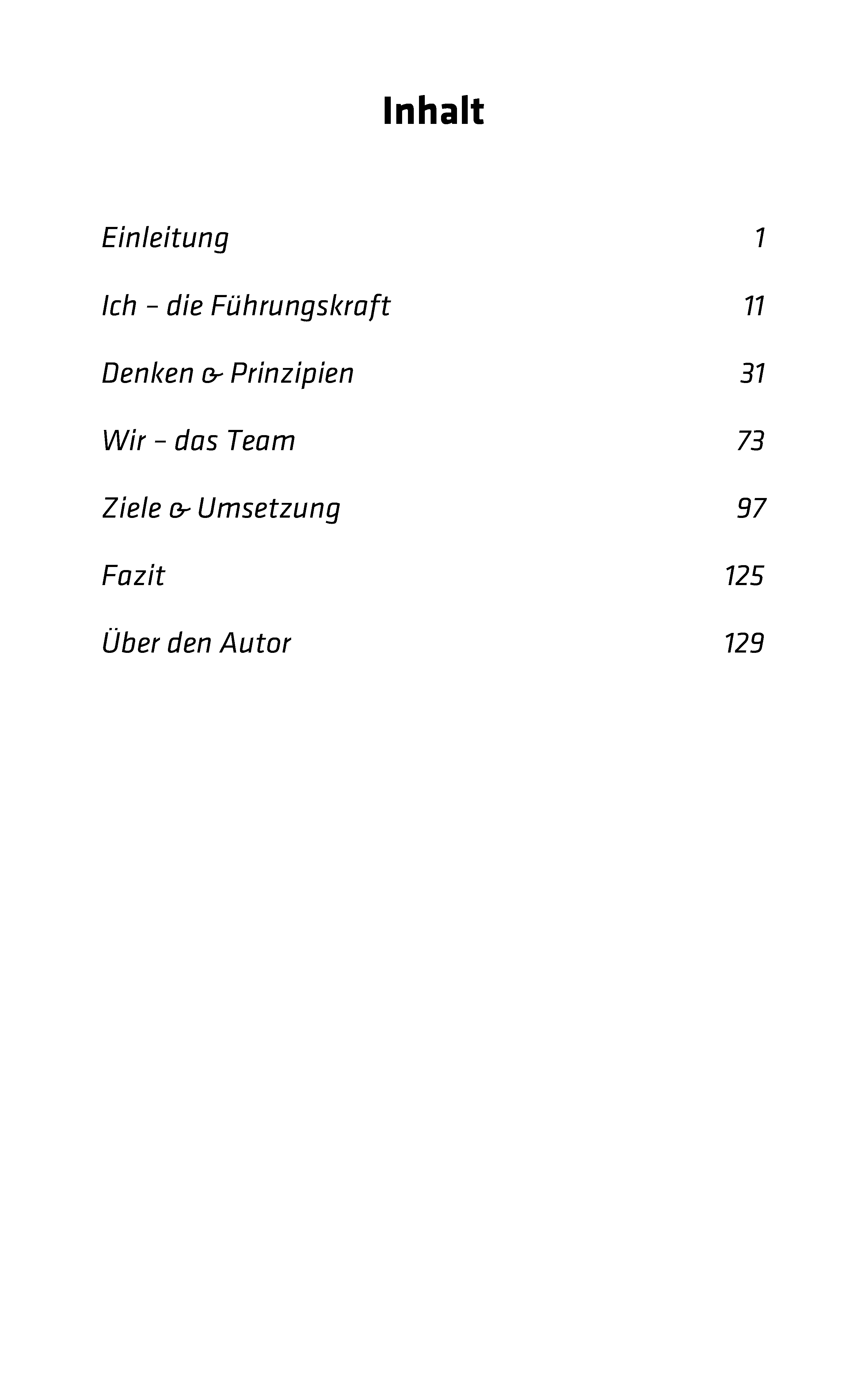 Inhalt

Einleitung 1

Ich – die Führungskraft 11

Denken & Prinzipien 31

Wir – das Team 73

Ziele & Umsetzung 97

Fazit 125

Über den Autor 129